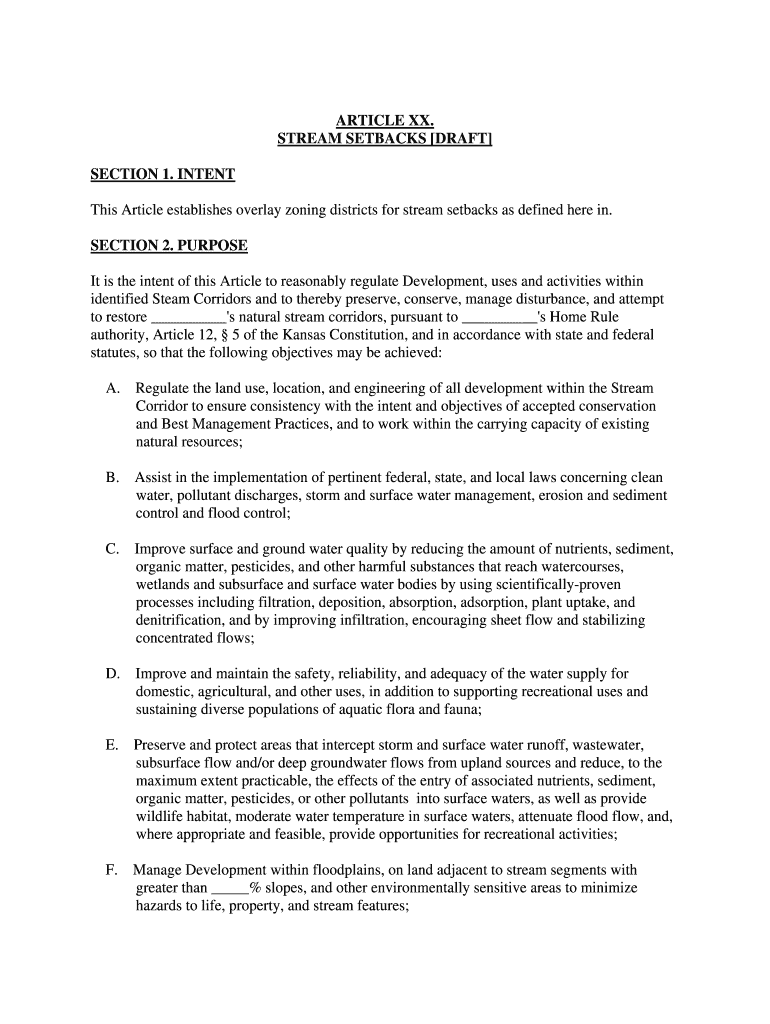 ARTICLE XX.
STREAM SETBACKS [DRAFT]

SECTION 1. INTENT

This Article establishes overlay zoning districts for stream setbacks as defined here in.

SECTION 2. PURPOSE

It is the intent of this Article to reasonably regulate Development, uses and activities within identified Steam Corridors and to thereby preserve, conserve, manage disturbance, and attempt to restore __________'s natural stream corridors, pursuant to __________'s Home Rule authority, Article 12, § 5 of the Kansas Constitution, and in accordance with state and federal statutes, so that the following objectives may be achieved:

A. Regulate the land use, location, and engineering of all development within the Stream Corridor to ensure consistency with the intent and objectives of accepted conservation and Best Management Practices, and to work within the carrying capacity of existing natural resources;

B. Assist in the implementation of pertinent federal, state, and local laws concerning clean water, pollutant discharges, storm and surface water management, erosion and sediment control and flood control;

C. Improve surface and ground water quality by reducing the amount of nutrients, sediment, organic matter, pesticides, and other harmful substances that reach watercourses, wetlands and subsurface and surface water bodies by using scientifically-proven processes including filtration, deposition, absorption, adsorption, plant uptake, and denitrification, and by improving infiltration, encouraging sheet flow and stabilizing concentrated flows;

D. Improve and maintain the safety, reliability, and adequacy of the water supply for domestic, agricultural, and other uses, in addition to supporting recreational uses and sustaining diverse populations of aquatic flora and fauna;

E. Preserve and protect areas that intercept storm and surface water runoff, wastewater, subsurface flow and/or deep groundwater flows from upland sources and reduce, to the maximum extent practicable, the effects of the entry of associated nutrients, sediment, organic matter, pesticides, or other pollutants into surface waters, as well as provide wildlife habitat, moderate water temperature in surface waters, attenuate flood flow, and, where appropriate and feasible, provide opportunities for recreational activities;

F. Manage Development within floodplains, on land adjacent to stream segments with greater than _____% slopes, and other environmentally sensitive areas to minimize hazards to life, property, and stream features;